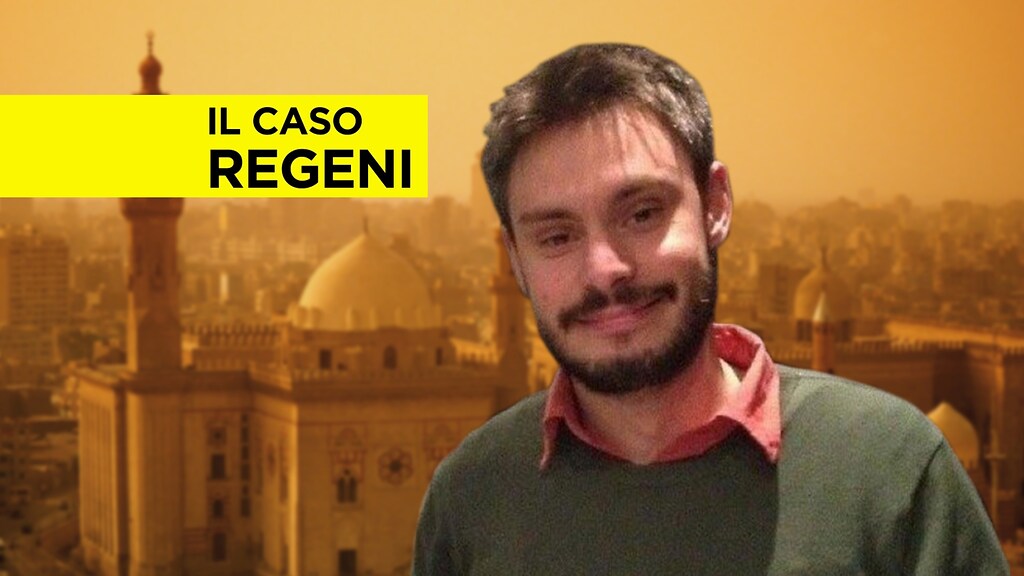 IL CASO
REGENI